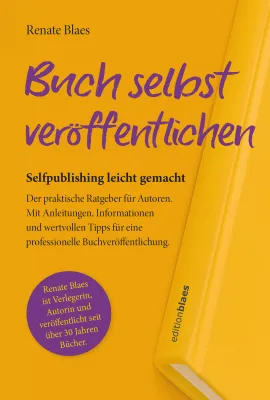 Renate Blaes

Buch selbst veröffentlichen

Selfpublishing leicht gemacht

Der praktische Ratgeber für Autoren. Mit Anleitungen, Informationen und wertvollen Tipps für eine professionelle Buchveröffentlichung.

Renate Blaes ist Verlegerin, Autorin und veröffentlicht seit über 30 Jahren Bücher.

editionblaes